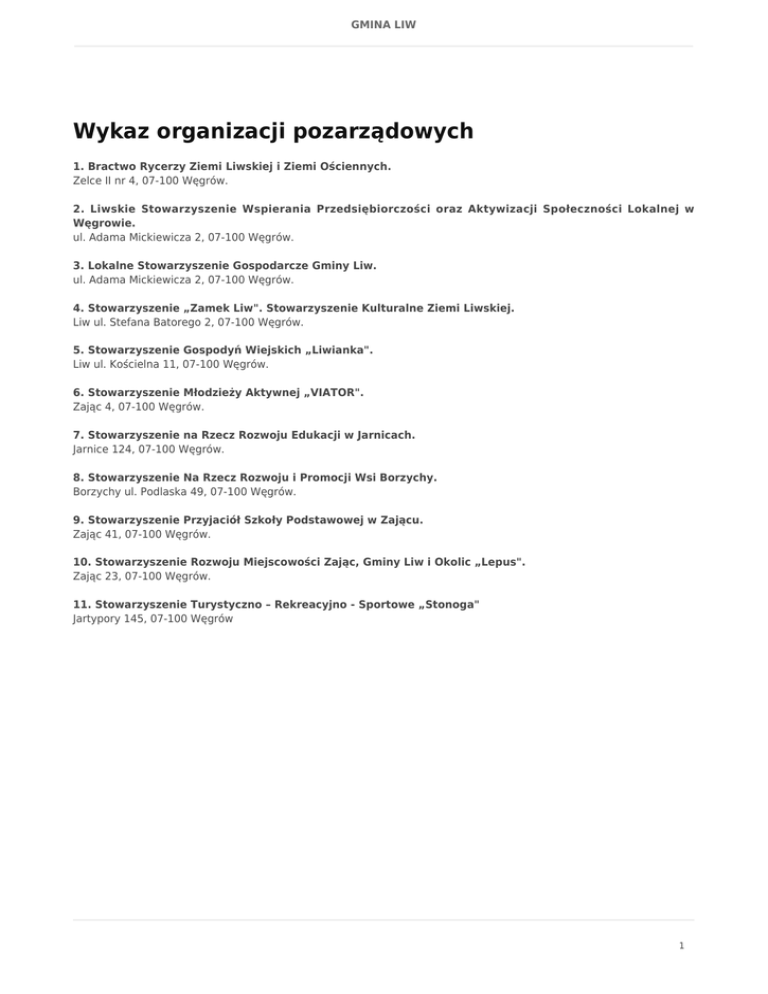 GMINA LIW

Wykaz organizacji pozarządowych

1. Bractwo Rycerzy Ziemi Liwskiej i Ziemi Ościennych.
Zelce II nr 4, 07-100 Węgrów.

2. Liwskie Stowarzyszenie Wspierania Przedsiębiorczości oraz Aktywizacji Społeczności Lokalnej w Węgrowie.
ul. Adama Mickiewicza 2, 07-100 Węgrów.

3. Lokalne Stowarzyszenie Gospodarcze Gminy Liw.
ul. Adama Mickiewicza 2, 07-100 Węgrów.

4. Stowarzyszenie „Zamek Liw". Stowarzyszenie Kulturalne Ziemi Liwskiej.
Liw ul. Stefana Batorego 2, 07-100 Węgrów.

5. Stowarzyszenie Gospodyń Wiejskich „Liwianka".
Liw ul. Kościelna 11, 07-100 Węgrów.

6. Stowarzyszenie Młodzieży Aktywnej „VIATOR".
Zając 4, 07-100 Węgrów.

7. Stowarzyszenie na Rzecz Rozwoju Edukacji w Jarnicach.
Jarnice 124, 07-100 Węgrów.

8. Stowarzyszenie Na Rzecz Rozwoju i Promocji Wsi Borzychy.
Borzychy ul. Podlaska 49, 07-100 Węgrów.

9. Stowarzyszenie Przyjaciół Szkoły Podstawowej w Zającu.
Zając 41, 07-100 Węgrów.

10. Stowarzyszenie Rozwoju Miejscowości Zając, Gminy Liw i Okolic „Lepus".
Zając 23, 07-100 Węgrów.

11. Stowarzyszenie Turystyczno – Rekreacyjno - Sportowe „Stonoga"
Jartypory 145, 07-100 Węgrów

1